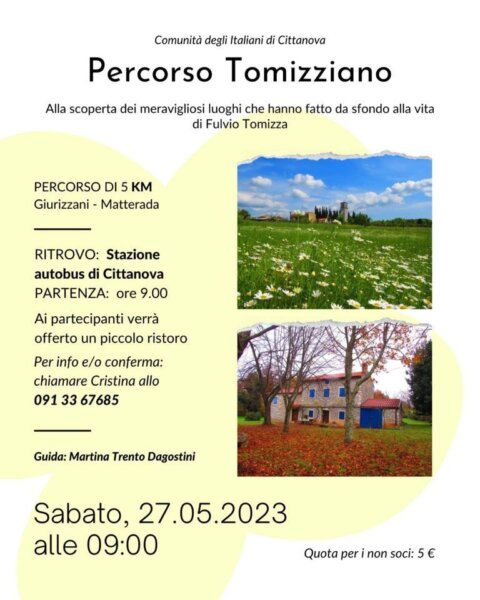 Comunità degli Italiani di Cittanova

Percorso Tomizziano

Alla scoperta dei meravigliosi luoghi che hanno fatto da sfondo alla vita di Fulvio Tomizza

PERCORSO DI 5 KM
Giurizzani - Matterada

RITROVO: Stazione autobus di Cittanova
PARTENZA: ore 9.00

Ai partecipanti verrà offerto un piccolo ristoro

Per info e/o conferma: chiamare Cristina allo
091 33 67685

Guida: Martina Trento Dagostini

Sabato, 27.05.2023
alle 09:00

Quota per i non soci: 5 €